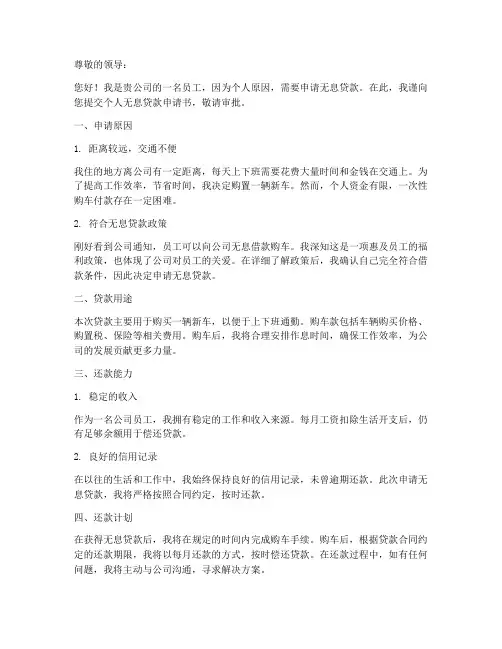 尊敬的领导：

您好！我是贵公司的一名员工，因为个人原因，需要申请无息贷款。在此，我谨向您提交个人无息贷款申请书，敬请审批。

一、申请原因

1. 距离较远，交通不便

我住的地方离公司有一定距离，每天上下班需要花费大量时间和金钱在交通上。为了提高工作效率，节省时间，我决定购置一辆新车。然而，个人资金有限，一次性购车付款存在一定困难。

2. 符合无息贷款政策

刚好看到公司通知，员工可以向公司无息借款购车。我深知这是一项惠及员工的福利政策，也体现了公司对员工的关爱。在详细了解政策后，我确认自己完全符合借款条件，因此决定申请无息贷款。

二、贷款用途

本次贷款主要用于购买一辆新车，以便于上下班通勤。购车款包括车辆购买价格、购置税、保险等相关费用。购车后，我将合理安排作息时间，确保工作效率，为公司的发展贡献更多力量。

三、还款能力

1. 稳定的收入

作为一名公司员工，我拥有稳定的工作和收入来源。每月工资扣除生活开支后，仍有足够余额用于偿还贷款。

2. 良好的信用记录

在以往的生活和工作中，我始终保持良好的信用记录，未曾逾期还款。此次申请无息贷款，我将严格按照合同约定，按时还款。

四、还款计划

在获得无息贷款后，我将在规定的时间内完成购车手续。购车后，根据贷款合同约定的还款期限，我将以每月还款的方式，按时偿还贷款。在还款过程中，如有任何问题，我将主动与公司沟通，寻求解决方案。